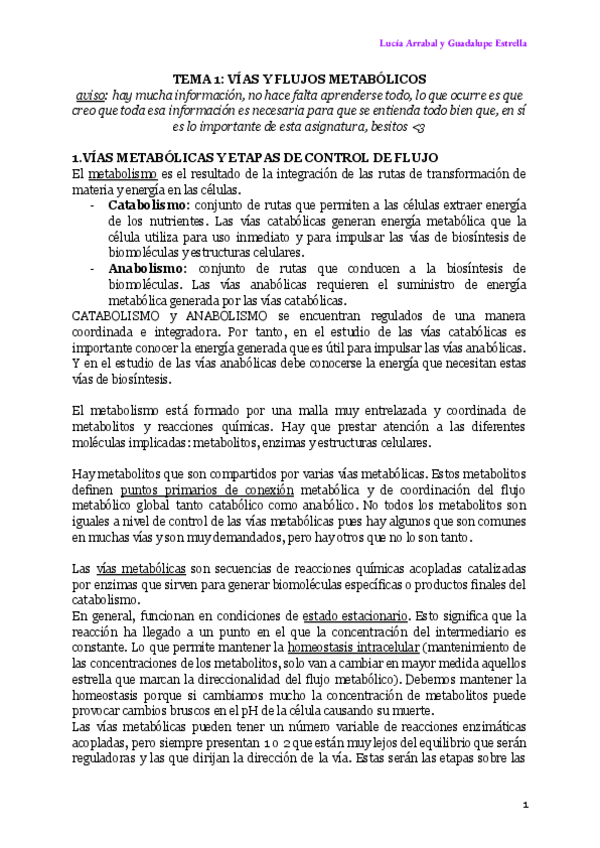 Lucía Arrabal y Guadalupe Estrella

TEMA 1: VÍAS Y FLUJOS METABÓLICOS
aviso: hay mucha información, no hace falta aprenderse todo, lo que ocurre es que creo que toda esa información es necesaria para que se entienda todo bien que, en sí es lo importante de esta asignatura, besitos <3

1.VÍAS METABÓLICAS Y ETAPAS DE CONTROL DE FLUJO
El metabolismo es el resultado de la integración de las rutas de transformación de materia y energía en las células.
- Catabolismo: conjunto de rutas que permiten a las células extraer energía de los nutrientes. Las vías catabólicas generan energía metabólica que la célula utiliza para uso inmediato y para impulsar las vías de biosíntesis de biomoléculas y estructuras celulares.
- Anabolismo: conjunto de rutas que conducen a la biosíntesis de biomoléculas. Las vías anabólicas requieren el suministro de energía metabólica generada por las vías catabólicas.
CATABOLISMO y ANABOLISMO se encuentran regulados de una manera coordinada e integradora. Por tanto, en el estudio de las vías catabólicas es importante conocer la energía generada que es útil para impulsar las vías anabólicas. Y en el estudio de las vías anabólicas debe conocerse la energía que necesitan estas vías de biosíntesis.

El metabolismo está formado por una malla muy entrelazada y coordinada de metabolitos y reacciones químicas. Hay que prestar atención a las diferentes moléculas implicadas: metabolitos, enzimas y estructuras celulares.

Hay metabolitos que son compartidos por varias vías metabólicas. Estos metabolitos definen puntos primarios de conexión metabólica y de coordinación del flujo metabólico global tanto catabólico como anabólico. No todos los metabolitos son iguales a nivel de control de las vías metabólicas pues hay algunos que son comunes en muchas vías y son muy demandados, pero hay otros que no lo son tanto.

Las vías metabólicas son secuencias de reacciones químicas acopladas catalizadas por enzimas que sirven para generar biomoléculas específicas o productos finales del catabolismo.
En general, funcionan en condiciones de estado estacionario. Esto significa que la reacción ha llegado a un punto en el que la concentración del intermediario es constante. Lo que permite mantener la homeostasis intracelular (mantenimiento de las concentraciones de los metabolitos, solo van a cambiar en mayor medida aquellos estrella que marcan la direccionalidad del flujo metabólico). Debemos mantener la homeostasis porque si cambiamos mucho la concentración de metabolitos puede provocar cambios bruscos en el pH de la célula causando su muerte.
Las vías metabólicas pueden tener un número variable de reacciones enzimáticas acopladas, pero siempre presentan 1 o 2 que están muy lejos del equilibrio que serán reguladoras y las que dirijan la dirección de la vía. Estas serán las etapas sobre las

1